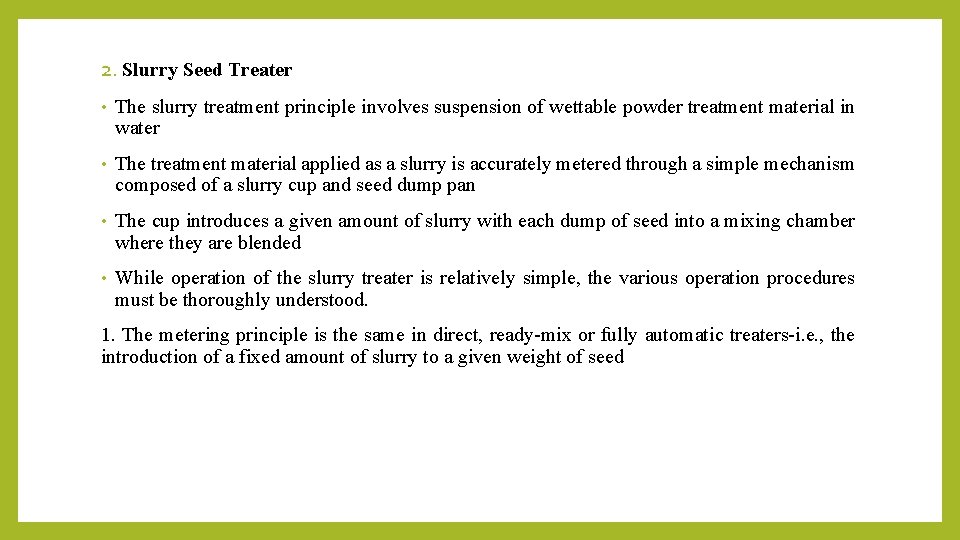 2. Slurry Seed Treater

• The slurry treatment principle involves suspension of wettable powder treatment material in water

• The treatment material applied as a slurry is accurately metered through a simple mechanism composed of a slurry cup and seed dump pan

• The cup introduces a given amount of slurry with each dump of seed into a mixing chamber where they are blended

• While operation of the slurry treater is relatively simple, the various operation procedures must be thoroughly understood.

1. The metering principle is the same in direct, ready-mix or fully automatic treaters-i.e., the introduction of a fixed amount of slurry to a given weight of seed